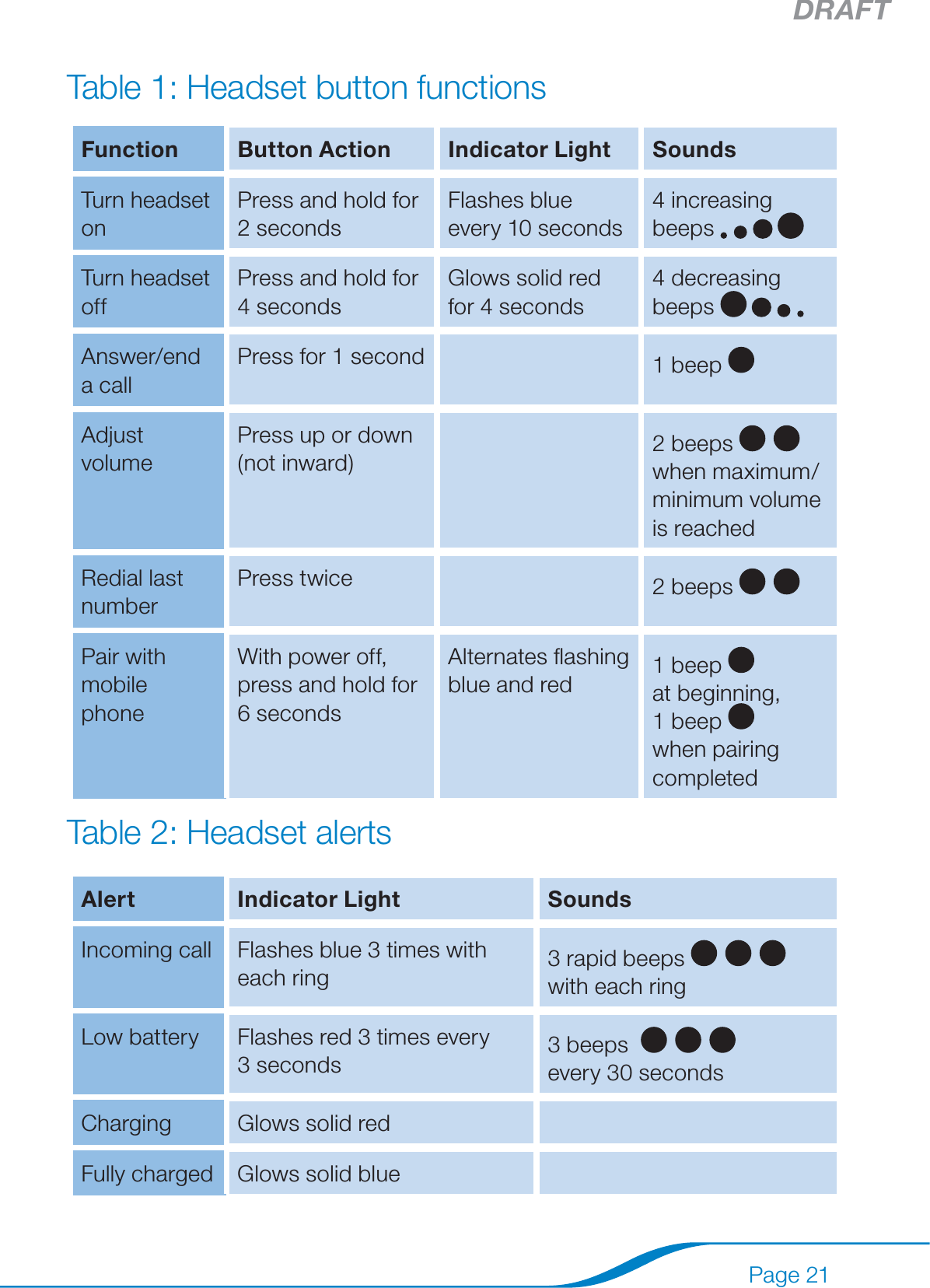 DRAFT

Table 1: Headset button functions

| Function | Button Action | Indicator Light | Sounds |
|---|---|---|---|
| Turn headset on | Press and hold for 2 seconds | Flashes blue every 10 seconds | 4 increasing beeps |
| Turn headset off | Press and hold for 4 seconds | Glows solid red for 4 seconds | 4 decreasing beeps |
| Answer/end a call | Press for 1 second | | 1 beep |
| Adjust volume | Press up or down (not inward) | | 2 beeps when maximum/ minimum volume is reached |
| Redial last number | Press twice | | 2 beeps |
| Pair with mobile phone | With power off, press and hold for 6 seconds | Alternates flashing blue and red | 1 beep at beginning, 1 beep when pairing completed |

Table 2: Headset alerts

| Alert | Indicator Light | Sounds |
|---|---|---|
| Incoming call | Flashes blue 3 times with each ring | 3 rapid beeps with each ring |
| Low battery | Flashes red 3 times every 3 seconds | 3 beeps every 30 seconds |
| Charging | Glows solid red | |
| Fully charged | Glows solid blue | |

Page 21